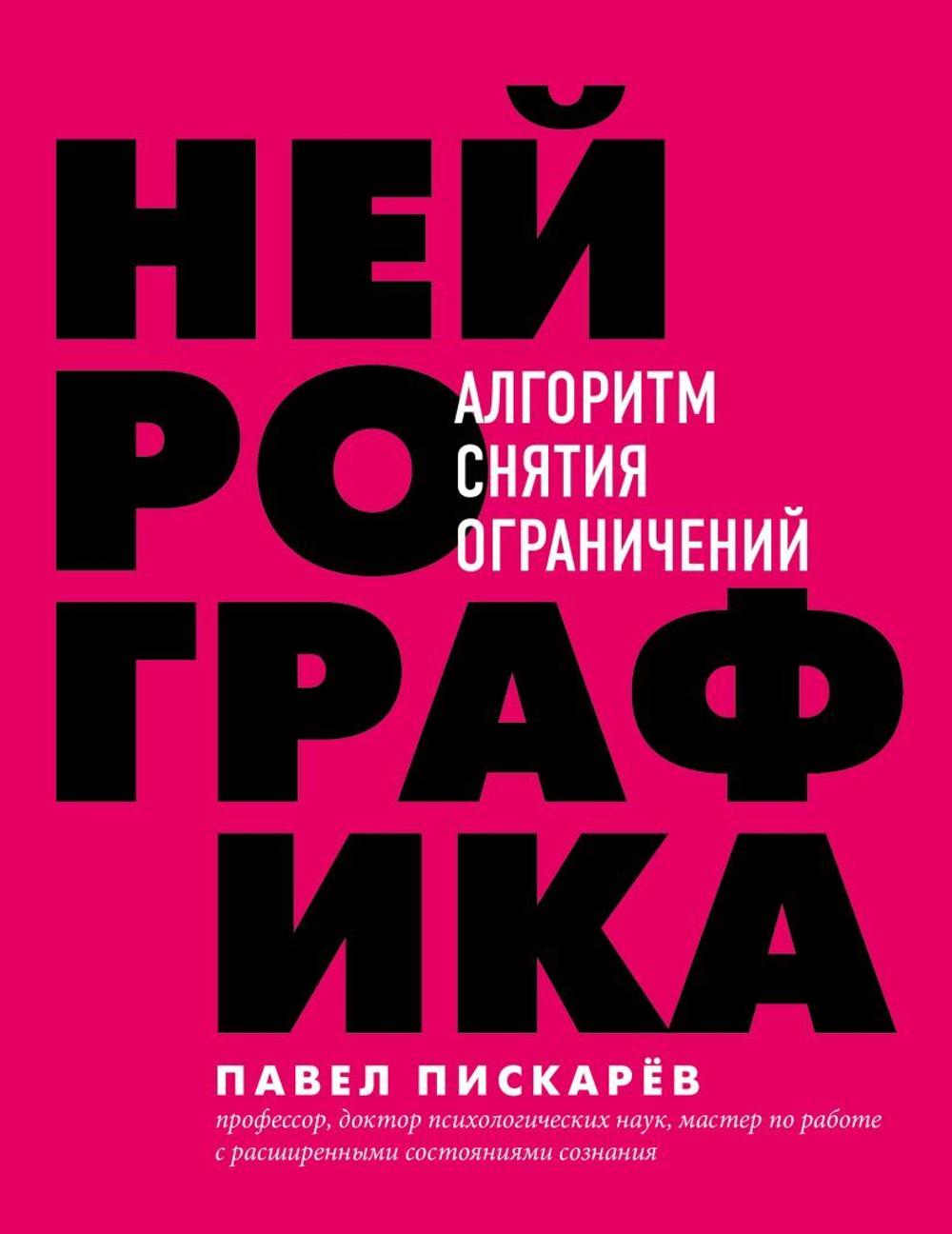 НЕЙ
РО
ГРАФ
ИКА

АЛГОРИТМ
СНЯТИЯ
ОГРАНИЧЕНИЙ

ПАВЕЛ ПИСКАРЁВ

профессор, доктор психологических наук, мастер по работе с расширенными состояниями сознания